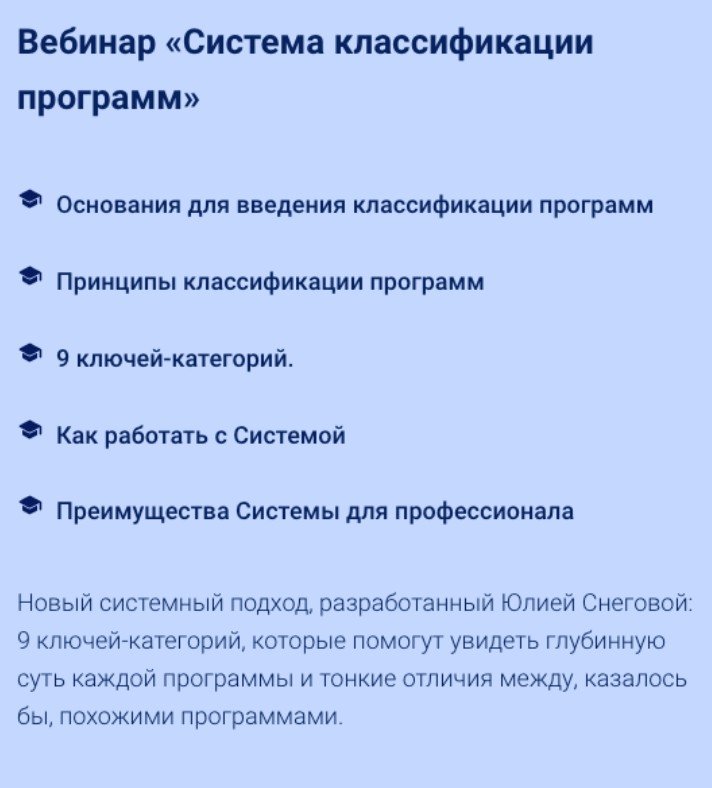 Вебинар «Система классификации программ»

Основания для введения классификации программ

Принципы классификации программ

9 ключей-категорий.

Как работать с Системой

Преимущества Системы для профессионала

Новый системный подход, разработанный Юлией Снеговой: 9 ключей-категорий, которые помогут увидеть глубинную суть каждой программы и тонкие отличия между, казалось бы, похожими программами.